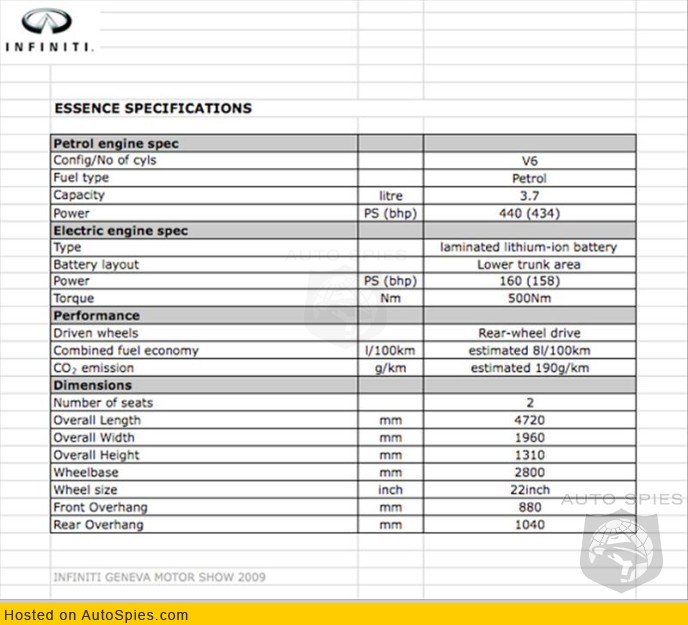 INFINITI.

ESSENCE SPECIFICATIONS

| Petrol engine spec | | |
|---|---|---|
| Config/No of cyls | | V6 |
| Fuel type | | Petrol |
| Capacity | litre | 3.7 |
| Power | PS (bhp) | 440 (434) |
| **Electric engine spec** | | |
| Type | | laminated lithium-ion battery |
| Battery layout | | Lower trunk area |
| Power | PS (bhp) | 160 (158) |
| Torque | Nm | 500Nm |
| **Performance** | | |
| Driven wheels | | Rear-wheel drive |
| Combined fuel economy | l/100km | estimated 8l/100km |
| $CO_2$ emission | g/km | estimated 190g/km |
| **Dimensions** | | |
| Number of seats | | 2 |
| Overall Length | mm | 4720 |
| Overall Width | mm | 1960 |
| Overall Height | mm | 1310 |
| Wheelbase | mm | 2800 |
| Wheel size | inch | 22inch |
| Front Overhang | mm | 880 |
| Rear Overhang | mm | 1040 |

AUTO SPIES

AUTO SPIES

INFINITI GENEVA MOTOR SHOW 2009

Hosted on AutoSpies.com